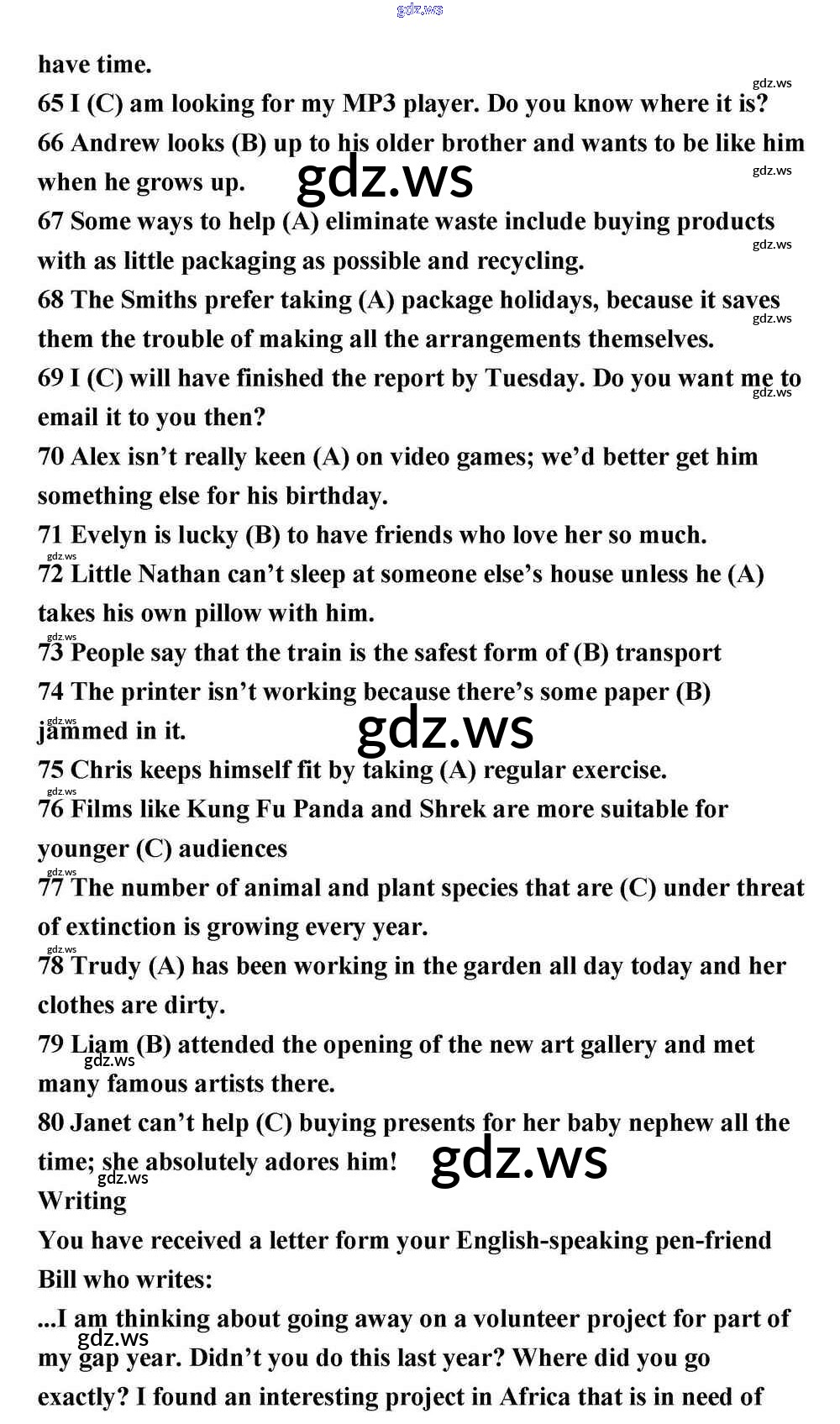 have time.

65 I (C) am looking for my MP3 player. Do you know where it is?

66 Andrew looks (B) up to his older brother and wants to be like him when he grows up.

67 Some ways to help (A) eliminate waste include buying products with as little packaging as possible and recycling.

68 The Smiths prefer taking (A) package holidays, because it saves them the trouble of making all the arrangements themselves.

69 I (C) will have finished the report by Tuesday. Do you want me to email it to you then?

70 Alex isn't really keen (A) on video games; we'd better get him something else for his birthday.

71 Evelyn is lucky (B) to have friends who love her so much.

72 Little Nathan can't sleep at someone else's house unless he (A) takes his own pillow with him.

73 People say that the train is the safest form of (B) transport

74 The printer isn't working because there's some paper (B) jammed in it.

75 Chris keeps himself fit by taking (A) regular exercise.

76 Films like Kung Fu Panda and Shrek are more suitable for younger (C) audiences

77 The number of animal and plant species that are (C) under threat of extinction is growing every year.

78 Trudy (A) has been working in the garden all day today and her clothes are dirty.

79 Liam (B) attended the opening of the new art gallery and met many famous artists there.

80 Janet can't help (C) buying presents for her baby nephew all the time; she absolutely adores him!

Writing

You have received a letter form your English-speaking pen-friend Bill who writes:

...I am thinking about going away on a volunteer project for part of my gap year. Didn't you do this last year? Where did you go exactly? I found an interesting project in Africa that is in need of

gdz.ws